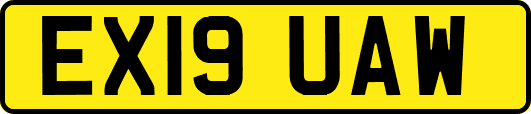 EX19 UAW